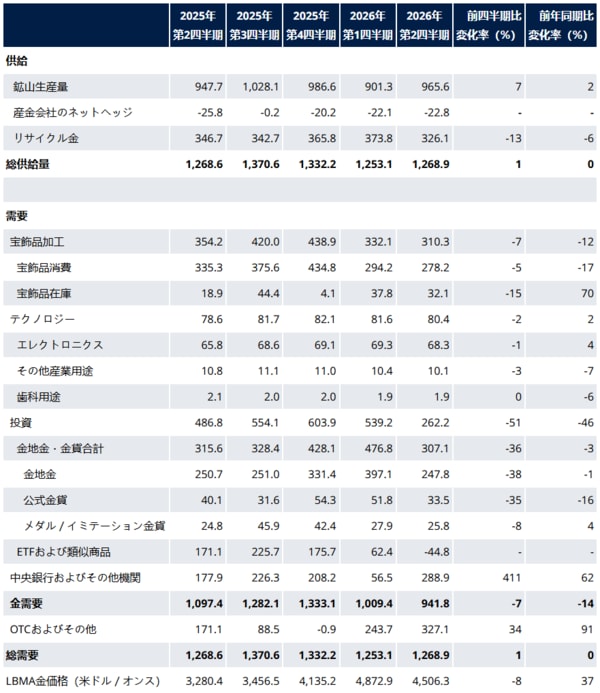 | | 2025年 第2四半期 | 2025年 第3四半期 | 2025年 第4四半期 | 2026年 第1四半期 | 2026年 第2四半期 | 前四半期比 変化率（%） | 前年同期比 変化率（%） |
|---|---|---|---|---|---|---|---|
| **供給** | | | | | | | |
| 鉱山生産量 | 947.7 | 1,028.1 | 986.6 | 901.3 | 965.6 | 7 | 2 |
| 産金会社のネットヘッジ | -25.8 | -0.2 | -20.2 | -22.1 | -22.8 | - | - |
| リサイクル金 | 346.7 | 342.7 | 365.8 | 373.8 | 326.1 | -13 | -6 |
| **総供給量** | **1,268.6** | **1,370.6** | **1,332.2** | **1,253.1** | **1,268.9** | **1** | **0** |
| | | | | | | | |
| **需要** | | | | | | | |
| 宝飾品加工 | 354.2 | 420.0 | 438.9 | 332.1 | 310.3 | -7 | -12 |
| 宝飾品消費 | 335.3 | 375.6 | 434.8 | 294.2 | 278.2 | -5 | -17 |
| 宝飾品在庫 | 18.9 | 44.4 | 4.1 | 37.8 | 32.1 | -15 | 70 |
| テクノロジー | 78.6 | 81.7 | 82.1 | 81.6 | 80.4 | -2 | 2 |
| エレクトロニクス | 65.8 | 68.6 | 69.1 | 69.3 | 68.3 | -1 | 4 |
| その他産業用途 | 10.8 | 11.1 | 11.0 | 10.4 | 10.1 | -3 | -7 |
| 歯科用途 | 2.1 | 2.0 | 2.0 | 1.9 | 1.9 | 0 | -6 |
| 投資 | 486.8 | 554.1 | 603.9 | 539.2 | 262.2 | -51 | -46 |
| 金地金・金貨合計 | 315.6 | 328.4 | 428.1 | 476.8 | 307.1 | -36 | -3 |
| 金地金 | 250.7 | 251.0 | 331.4 | 397.1 | 247.8 | -38 | -1 |
| 公式金貨 | 40.1 | 31.6 | 54.3 | 51.8 | 33.5 | -35 | -16 |
| メダル / イミテーション金貨 | 24.8 | 45.9 | 42.4 | 27.9 | 25.8 | -8 | 4 |
| ETFおよび類似商品 | 171.1 | 225.7 | 175.7 | 62.4 | -44.8 | - | - |
| 中央銀行およびその他機関 | 177.9 | 226.3 | 208.2 | 56.5 | 288.9 | 411 | 62 |
| **金需要** | **1,097.4** | **1,282.1** | **1,333.1** | **1,009.4** | **941.8** | **-7** | **-14** |
| OTCおよびその他 | 171.1 | 88.5 | -0.9 | 243.7 | 327.1 | 34 | 91 |
| **総需要** | **1,268.6** | **1,370.6** | **1,332.2** | **1,253.1** | **1,268.9** | **1** | **0** |
| LBMA金価格（米ドル / オンス） | 3,280.4 | 3,456.5 | 4,135.2 | 4,872.9 | 4,506.3 | -8 | 37 |